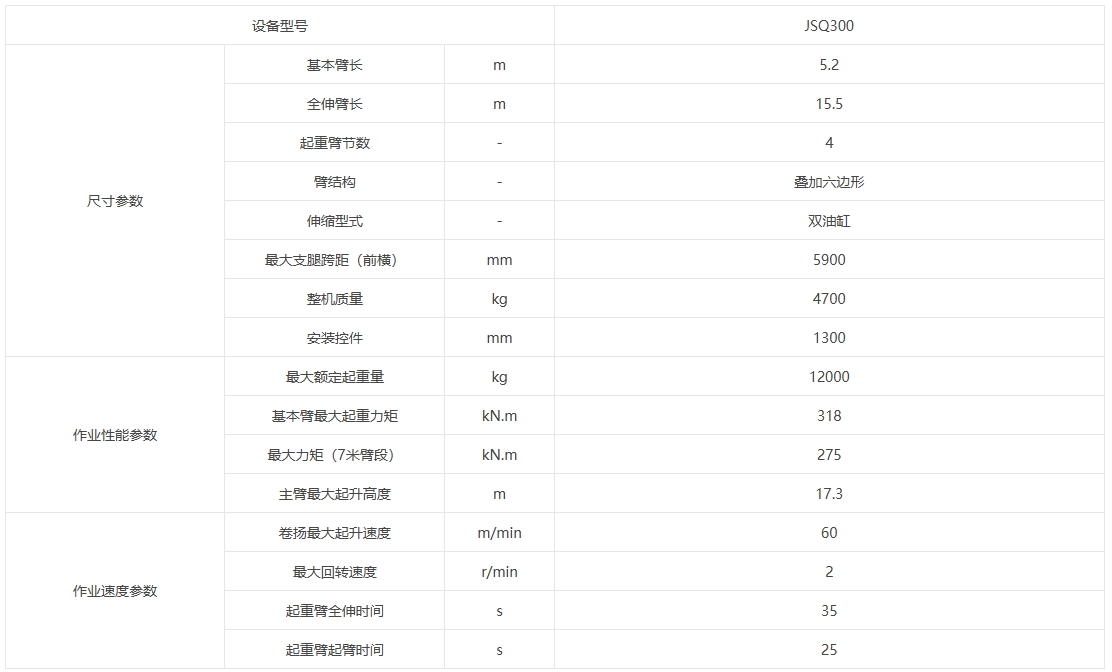 | 设备型号 | | | JSQ300 |
|---|---|---|---|
| 尺寸参数 | 基本臂长 | m | 5.2 |
| | 全伸臂长 | m | 15.5 |
| | 起重臂节数 | - | 4 |
| | 臂结构 | - | 叠加六边形 |
| | 伸缩型式 | - | 双油缸 |
| | 最大支腿跨距（前横） | mm | 5900 |
| | 整机质量 | kg | 4700 |
| | 安装控件 | mm | 1300 |
| 作业性能参数 | 最大额定起重量 | kg | 12000 |
| | 基本臂最大起重力矩 | kN.m | 318 |
| | 最大力矩（7米臂段） | kN.m | 275 |
| | 主臂最大起升高度 | m | 17.3 |
| 作业速度参数 | 卷扬最大起升速度 | m/min | 60 |
| | 最大回转速度 | r/min | 2 |
| | 起重臂全伸时间 | s | 35 |
| | 起重臂起臂时间 | s | 25 |